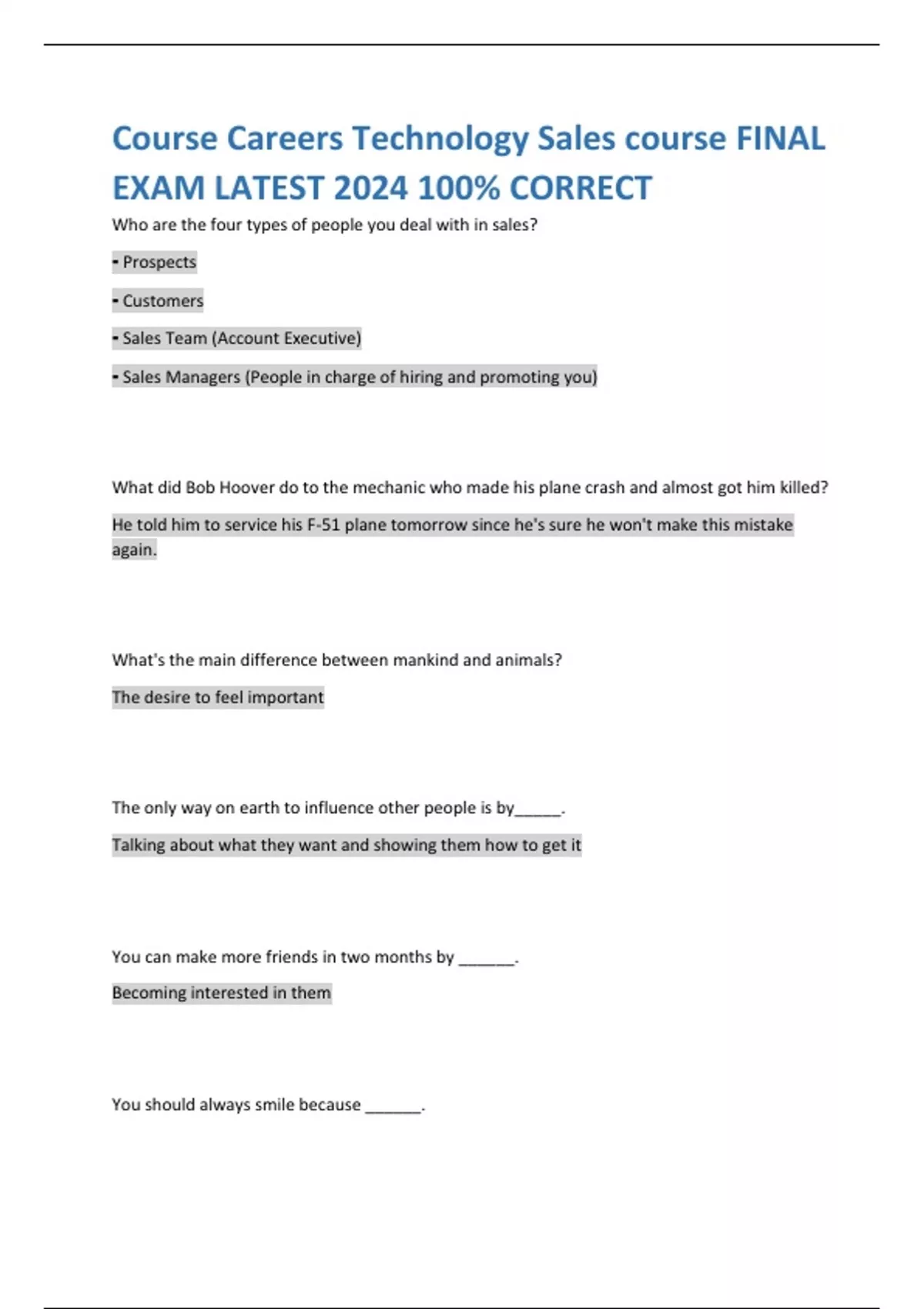 Course Careers Technology Sales course FINAL EXAM LATEST 2024 100% CORRECT

Who are the four types of people you deal with in sales?

- Prospects

- Customers

- Sales Team (Account Executive)

- Sales Managers (People in charge of hiring and promoting you)

What did Bob Hoover do to the mechanic who made his plane crash and almost got him killed?

He told him to service his F-51 plane tomorrow since he's sure he won't make this mistake again.

What's the main difference between mankind and animals?

The desire to feel important

The only way on earth to influence other people is by_____.

Talking about what they want and showing them how to get it

You can make more friends in two months by ______.

Becoming interested in them

You should always smile because ______.